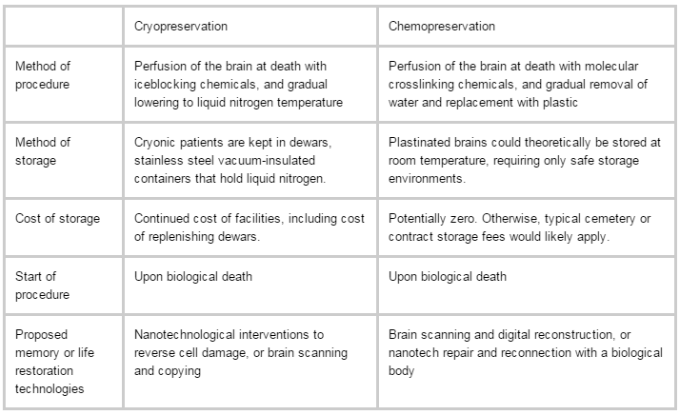 | | Cryopreservation | Chemopreservation |
|---|---|---|
| Method of procedure | Perfusion of the brain at death with iceblocking chemicals, and gradual lowering to liquid nitrogen temperature | Perfusion of the brain at death with molecular crosslinking chemicals, and gradual removal of water and replacement with plastic |
| Method of storage | Cryonic patients are kept in dewars, stainless steel vacuum-insulated containers that hold liquid nitrogen. | Plastinated brains could theoretically be stored at room temperature, requiring only safe storage environments. |
| Cost of storage | Continued cost of facilities, including cost of replenishing dewars. | Potentially zero. Otherwise, typical cemetery or contract storage fees would likely apply. |
| Start of procedure | Upon biological death | Upon biological death |
| Proposed memory or life restoration technologies | Nanotechnological interventions to reverse cell damage, or brain scanning and copying | Brain scanning and digital reconstruction, or nanotech repair and reconnection with a biological body |